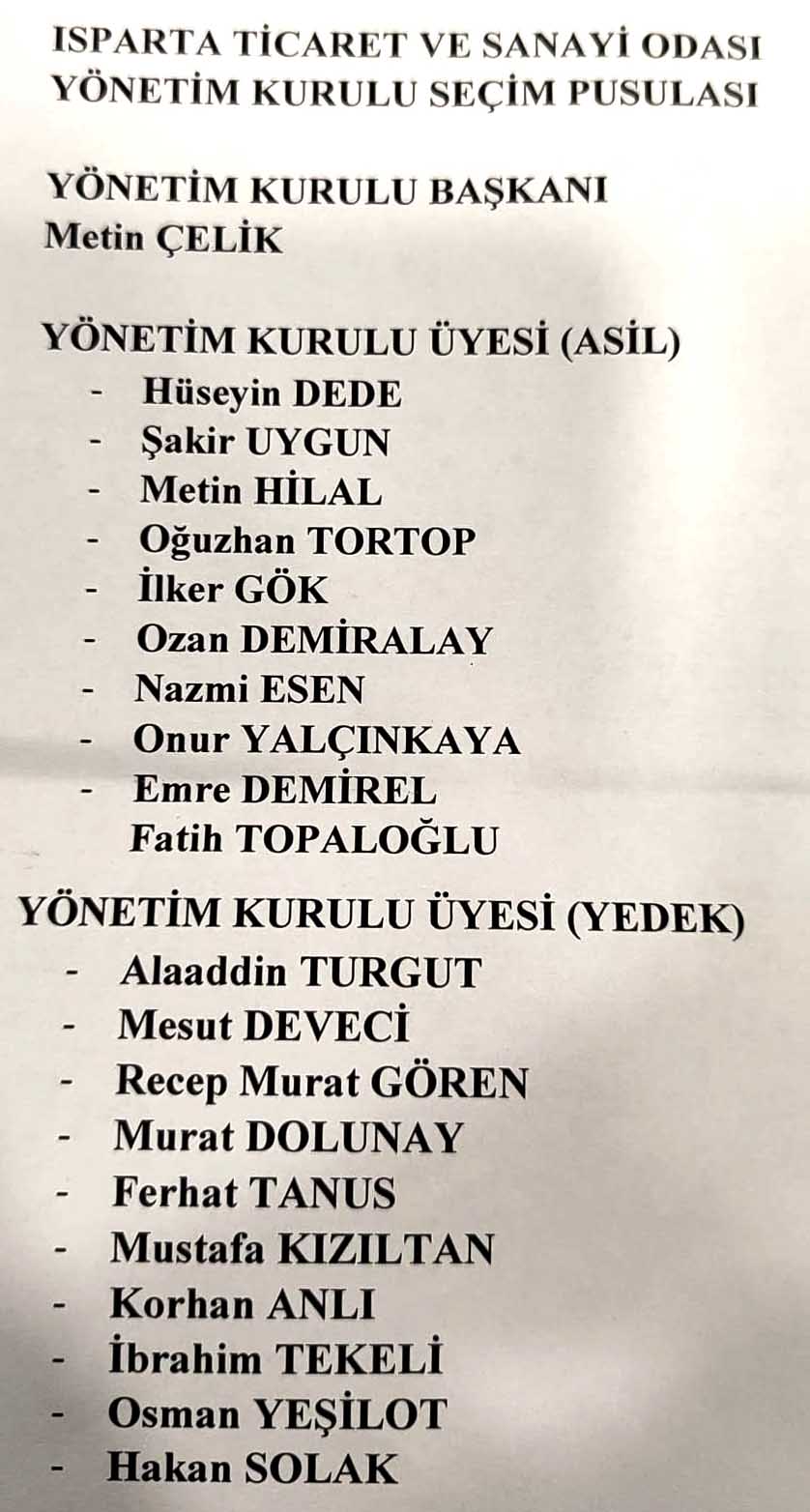 ISPARTA TİCARET VE SANAYİ ODASI
YÖNETİM KURULU SEÇİM PUSULASI

YÖNETİM KURULU BAŞKANI
Metin ÇELİK

YÖNETİM KURULU ÜYESİ (ASİL)
- Hüseyin DEDE
- Şakir UYGUN
- Metin HİLAL
- Oğuzhan TORTOP
- İlker GÖK
- Ozan DEMİRALAY
- Nazmi ESEN
- Onur YALÇINKAYA
- Emre DEMİREL
Fatih TOPALOĞLU

YÖNETİM KURULU ÜYESİ (YEDEK)
- Alaaddin TURGUT
- Mesut DEVECİ
- Recep Murat GÖREN
- Murat DOLUNAY
- Ferhat TANUS
- Mustafa KIZILTAN
- Korhan ANLI
- İbrahim TEKELİ
- Osman YEŞİLOT
- Hakan SOLAK